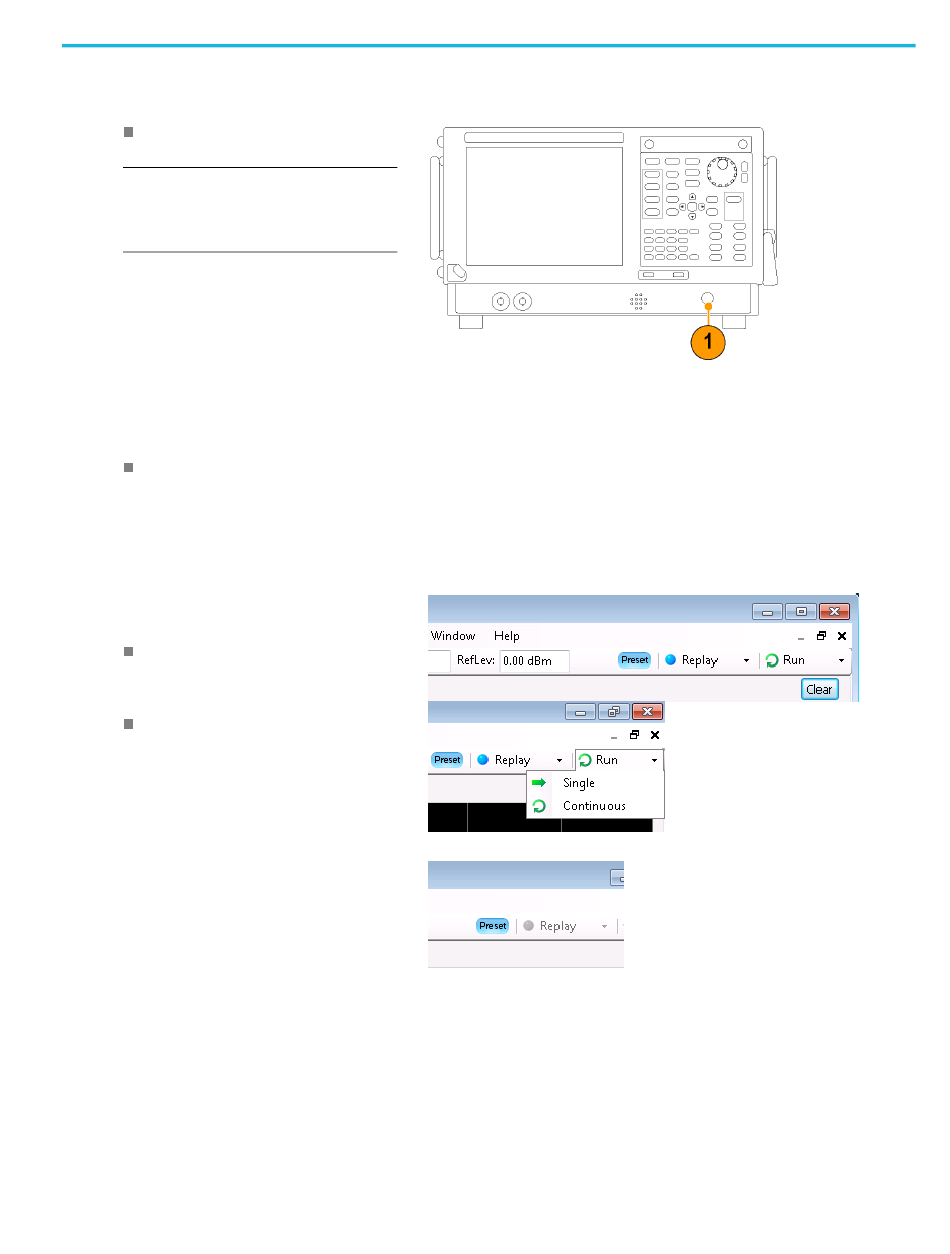 1

Window Help

RefLev: 0.00 dBm

Preset

Replay

Run

Clear

Preset

Replay

Run

Single

Continuous

Preset

Replay